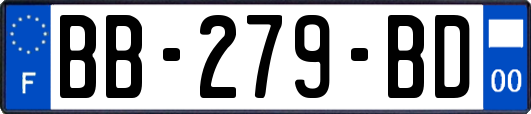 F
BB-279-BD
00